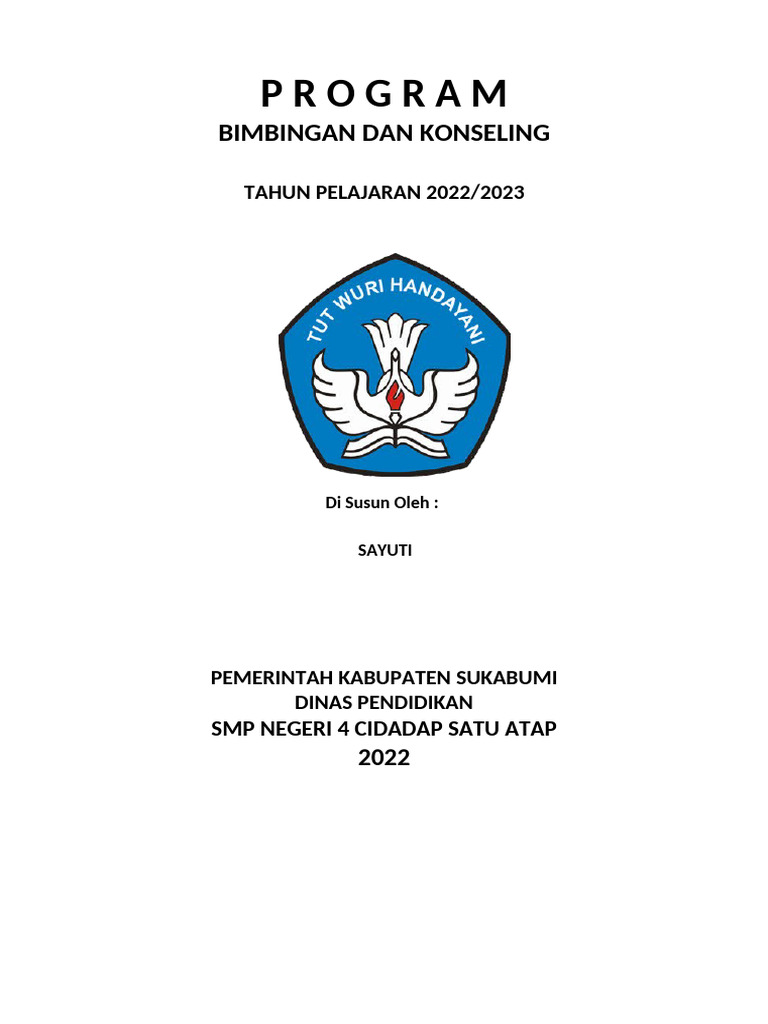 P R O G R A M
BIMBINGAN DAN KONSELING

TAHUN PELAJARAN 2022/2023

TUT WURI HANDAYANI

Di Susun Oleh :

SAYUTI

PEMERINTAH KABUPATEN SUKABUMI
DINAS PENDIDIKAN
SMP NEGERI 4 CIDADAP SATU ATAP
2022